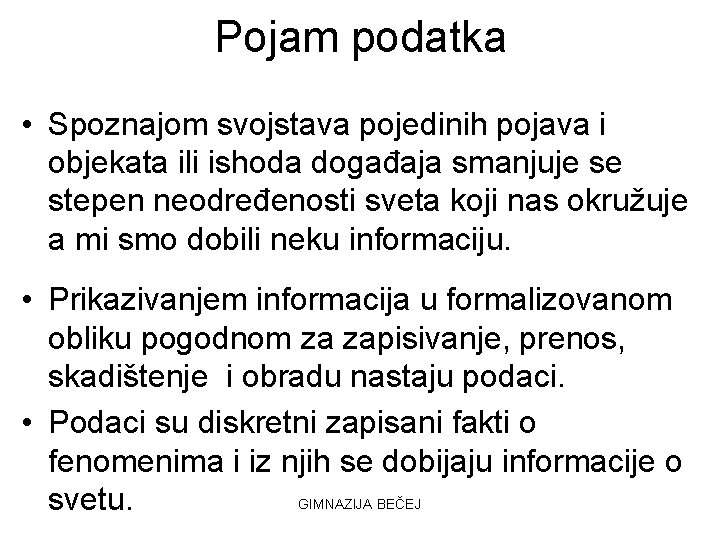 Pojam podatka

• Spoznajom svojstava pojedinih pojava i objekata ili ishoda događaja smanjuje se stepen neodređenosti sveta koji nas okružuje a mi smo dobili neku informaciju.

• Prikazivanjem informacija u formalizovanom obliku pogodnom za zapisivanje, prenos, skadištenje i obradu nastaju podaci.

• Podaci su diskretni zapisani fakti o fenomenima i iz njih se dobijaju informacije o svetu.

GIMNAZIJA BEČEJ